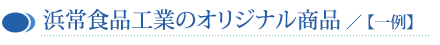 浜常食品工業のオリジナル商品 ／【一例】